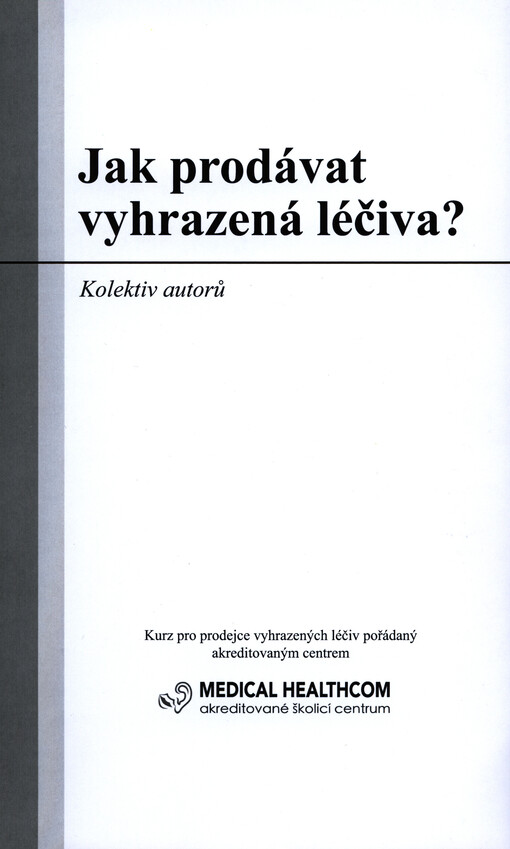 Jak prodávat vyhrazená léčiva?

Kolektiv autorů

Kurz pro prodejce vyhrazených léčiv pořádaný akreditovaným centrem

MEDICAL HEALTHCOM
akreditované školicí centrum